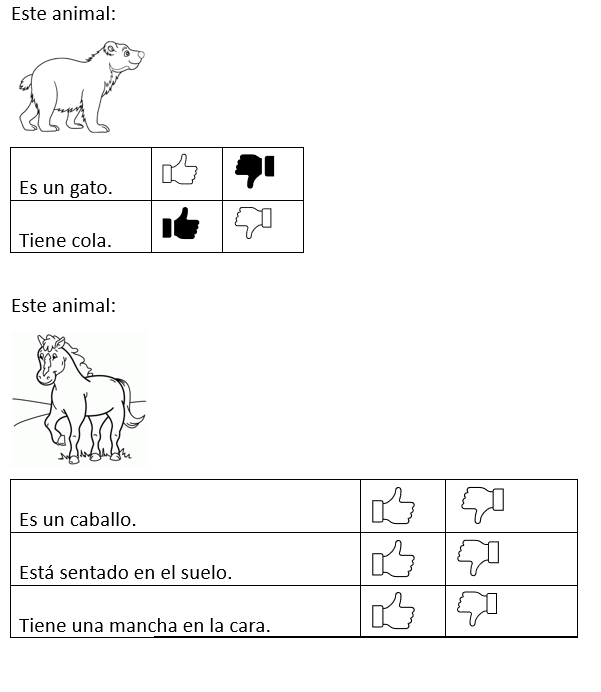 Este animal:

| Es un gato. | | |
|---|---|---|
| Tiene cola. | | |

Este animal:

| Es un caballo. | | |
|---|---|---|
| Está sentado en el suelo. | | |
| Tiene una mancha en la cara. | | |